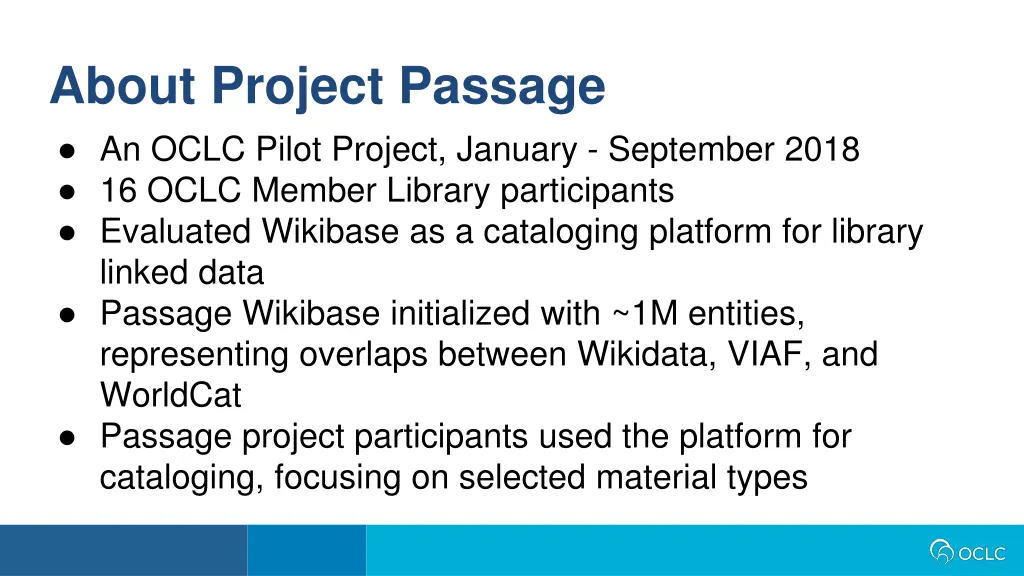 About Project Passage

● An OCLC Pilot Project, January - September 2018
● 16 OCLC Member Library participants
● Evaluated Wikibase as a cataloging platform for library linked data
● Passage Wikibase initialized with ~1M entities, representing overlaps between Wikidata, VIAF, and WorldCat
● Passage project participants used the platform for cataloging, focusing on selected material types

OCLC